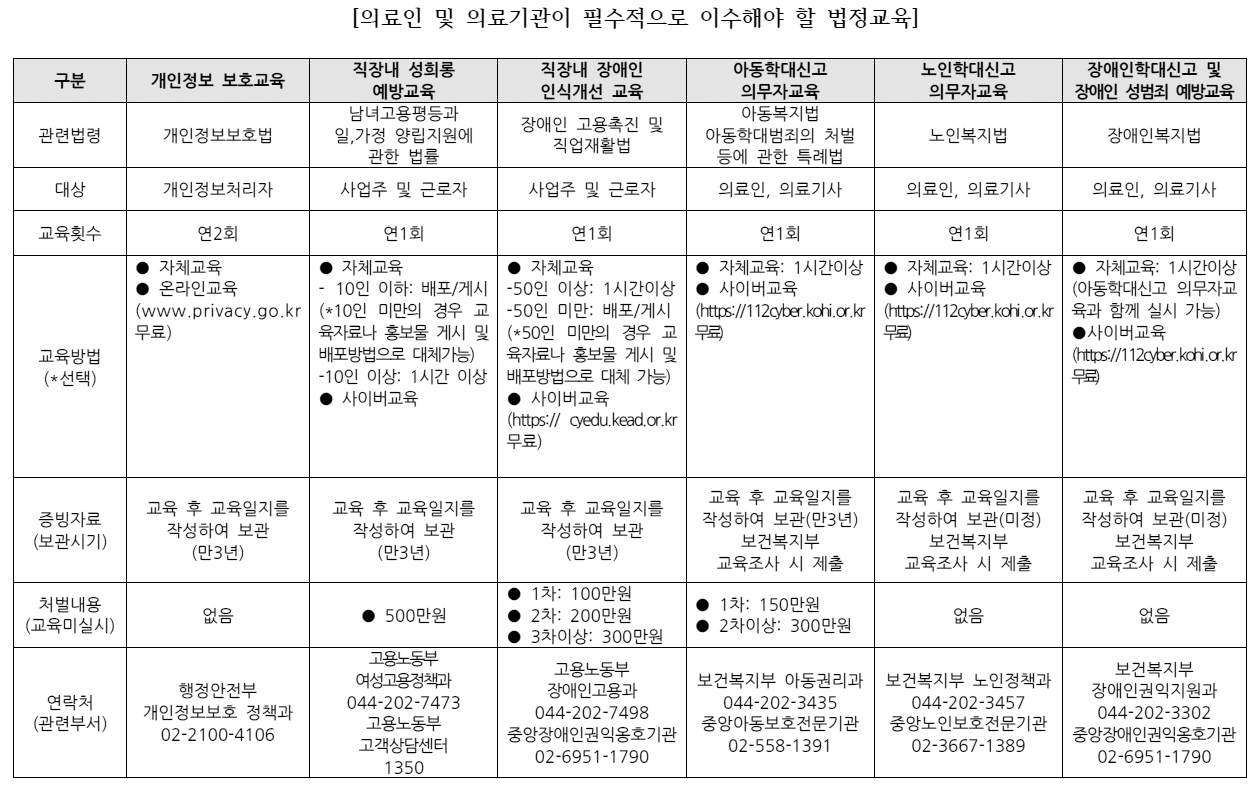 [의료인 및 의료기관이 필수적으로 이수해야 할 법정교육]

| 구분 | 개인정보 보호교육 | 직장내 성희롱 예방교육 | 직장내 장애인 인식개선 교육 | 아동학대신고 의무자교육 | 노인학대신고 의무자교육 | 장애인학대신고 및 장애인 성범죄 예방교육 |
|---|---|---|---|---|---|---|
| 관련법령 | 개인정보보호법 | 남녀고용평등과 일,가정 양립지원에 관한 법률 | 장애인 고용촉진 및 직업재활법 | 아동복지법 아동학대범죄의 처벌 등에 관한 특례법 | 노인복지법 | 장애인복지법 |
| 대상 | 개인정보처리자 | 사업주 및 근로자 | 사업주 및 근로자 | 의료인, 의료기사 | 의료인, 의료기사 | 의료인, 의료기사 |
| 교육횟수 | 연2회 | 연1회 | 연1회 | 연1회 | 연1회 | 연1회 |
| 교육방법 (*선택) | ● 자체교육 ● 온라인교육 (www.privacy.go.kr 무료) | ● 자체교육 - 10인 이하: 배포/게시 (*10인 미만의 경우 교육자료나 홍보물 게시 및 배포방법으로 대체가능) -10인 이상: 1시간 이상 ● 사이버교육 | ● 자체교육 -50인 이상: 1시간이상 -50인 미만: 배포/게시 (*50인 미만의 경우 교육자료나 홍보물 게시 및 배포방법으로 대체 가능) ● 사이버교육 (https:// cyedu.kead.or.kr 무료) | ● 자체교육: 1시간이상 ● 사이버교육 (https://112cyber.kohi.or.kr 무료) | ● 자체교육: 1시간이상 ● 사이버교육 (https://112cyber.kohi.or.kr 무료) | ● 자체교육: 1시간이상 (아동학대신고 의무자교육과 함께 실시 가능) ●사이버교육 (https://112cyber.kohi.or.kr 무료) |
| 증빙자료 (보관시기) | 교육 후 교육일지를 작성하여 보관 (만3년) | 교육 후 교육일지를 작성하여 보관 (만3년) | 교육 후 교육일지를 작성하여 보관 (만3년) | 교육 후 교육일지를 작성하여 보관(만3년) 보건복지부 교육조사 시 제출 | 교육 후 교육일지를 작성하여 보관(미정) 보건복지부 교육조사 시 제출 | 교육 후 교육일지를 작성하여 보관(미정) 보건복지부 교육조사 시 제출 |
| 처벌내용 (교육미실시) | 없음 | ● 500만원 | ● 1차: 100만원 ● 2차: 200만원 ● 3차이상: 300만원 | ● 1차: 150만원 ● 2차이상: 300만원 | 없음 | 없음 |
| 연락처 (관련부서) | 행정안전부 개인정보보호 정책과 02-2100-4106 | 고용노동부 여성고용정책과 044-202-7473 고용노동부 고객상담센터 1350 | 고용노동부 장애인고용과 044-202-7498 중앙장애인권익옹호기관 02-6951-1790 | 보건복지부 아동권리과 044-202-3435 중앙아동보호전문기관 02-558-1391 | 보건복지부 노인정책과 044-202-3457 중앙노인보호전문기관 02-3667-1389 | 보건복지부 장애인권익지원과 044-202-3302 중앙장애인권익옹호기관 02-6951-1790 |